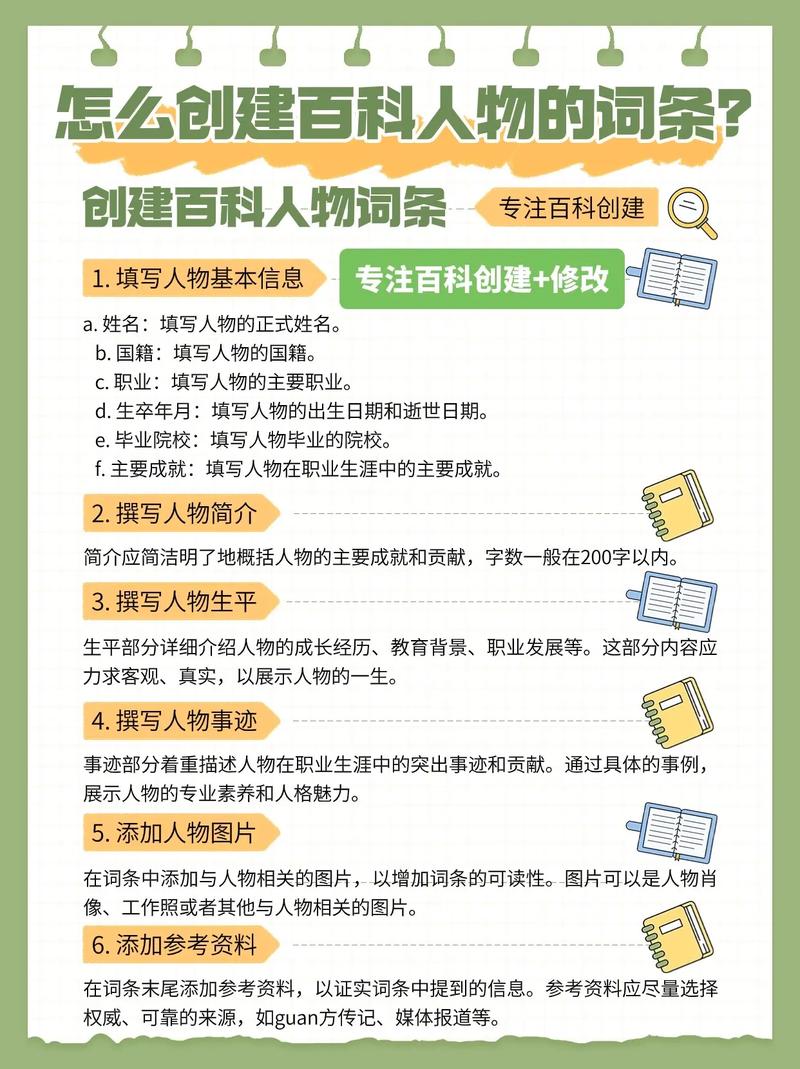 怎么创建百科人物的词条?

创建百科人物词条

专注百科创建

1. 填写人物基本信息

专注百科创建+修改

a. 姓名：填写人物的正式姓名。
b. 国籍：填写人物的国籍。
c. 职业：填写人物的主要职业。
d. 生卒年月：填写人物的出生日期和逝世日期。
e. 毕业院校：填写人物毕业的院校。
f. 主要成就：填写人物在职业生涯中的主要成就。

2. 撰写人物简介

简介应简洁明了地概括人物的主要成就和贡献，字数一般在200字以内。

3. 撰写人物生平

生平部分详细介绍人物的成长经历、教育背景、职业发展等。这部分内容应力求客观、真实，以展示人物的一生。

4. 撰写人物事迹

事迹部分着重描述人物在职业生涯中的突出事迹和贡献。通过具体的事例，展示人物的专业素养和人格魅力。

5. 添加人物图片

在词条中添加与人物相关的图片，以增加词条的可读性。图片可以是人物肖像、工作照或者其他与人物相关的图片。

6. 添加参考资料

在词条末尾添加参考资料，以证实词条中提到的信息。参考资料应尽量选择权威、可靠的来源，如guan方传记、媒体报道等。